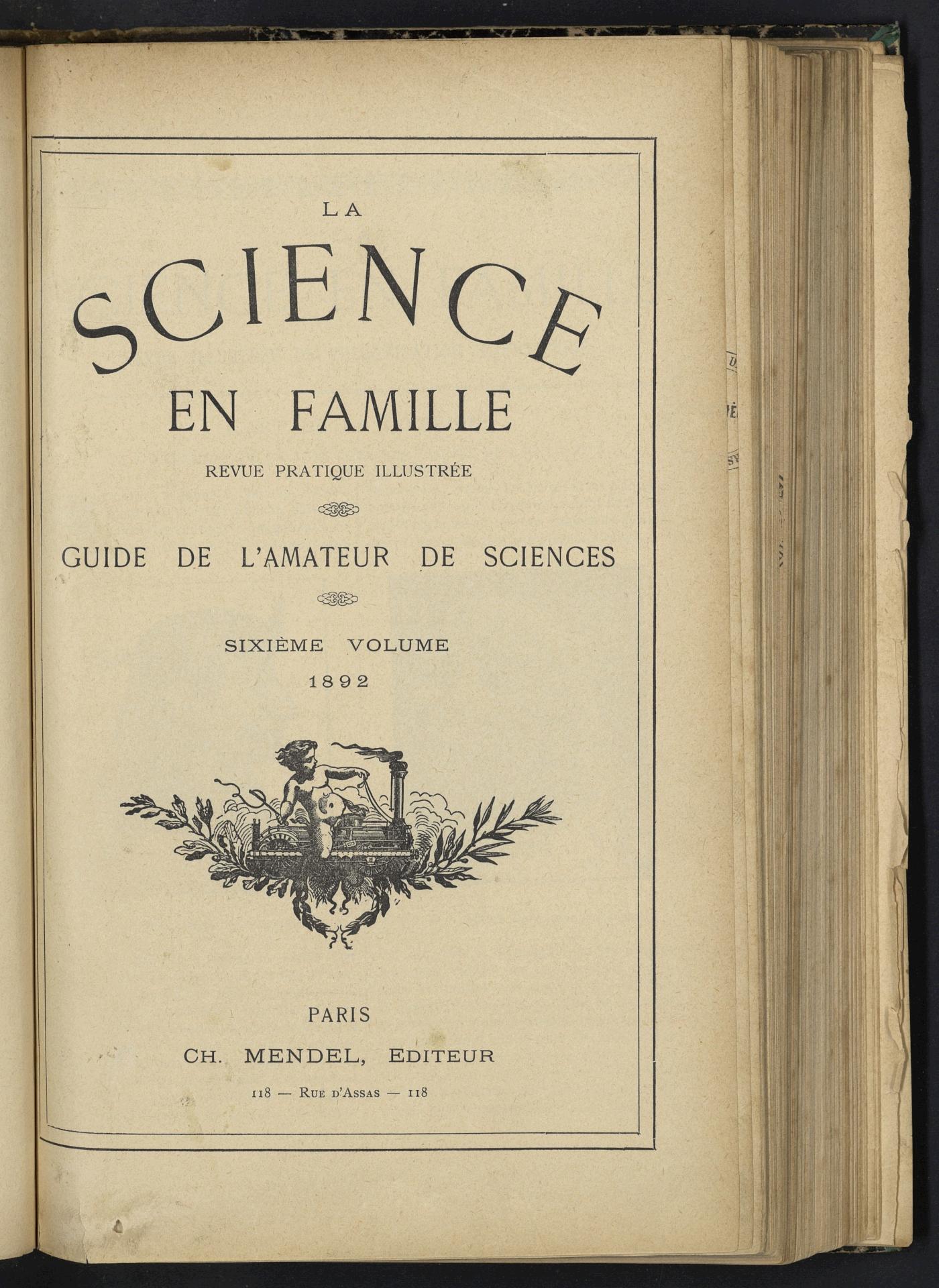 LA

SCIENCE

EN FAMILLE

REVUE PRATIQUE ILLUSTRÉE

GUIDE DE L'AMATEUR DE SCIENCES

SIXIÈME VOLUME

1892

PARIS

CH. MENDEL, EDITEUR

118 — RUE D'ASSAS — 118